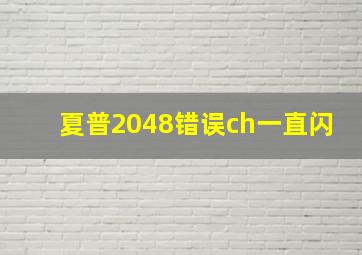 夏普2048错误ch一直闪